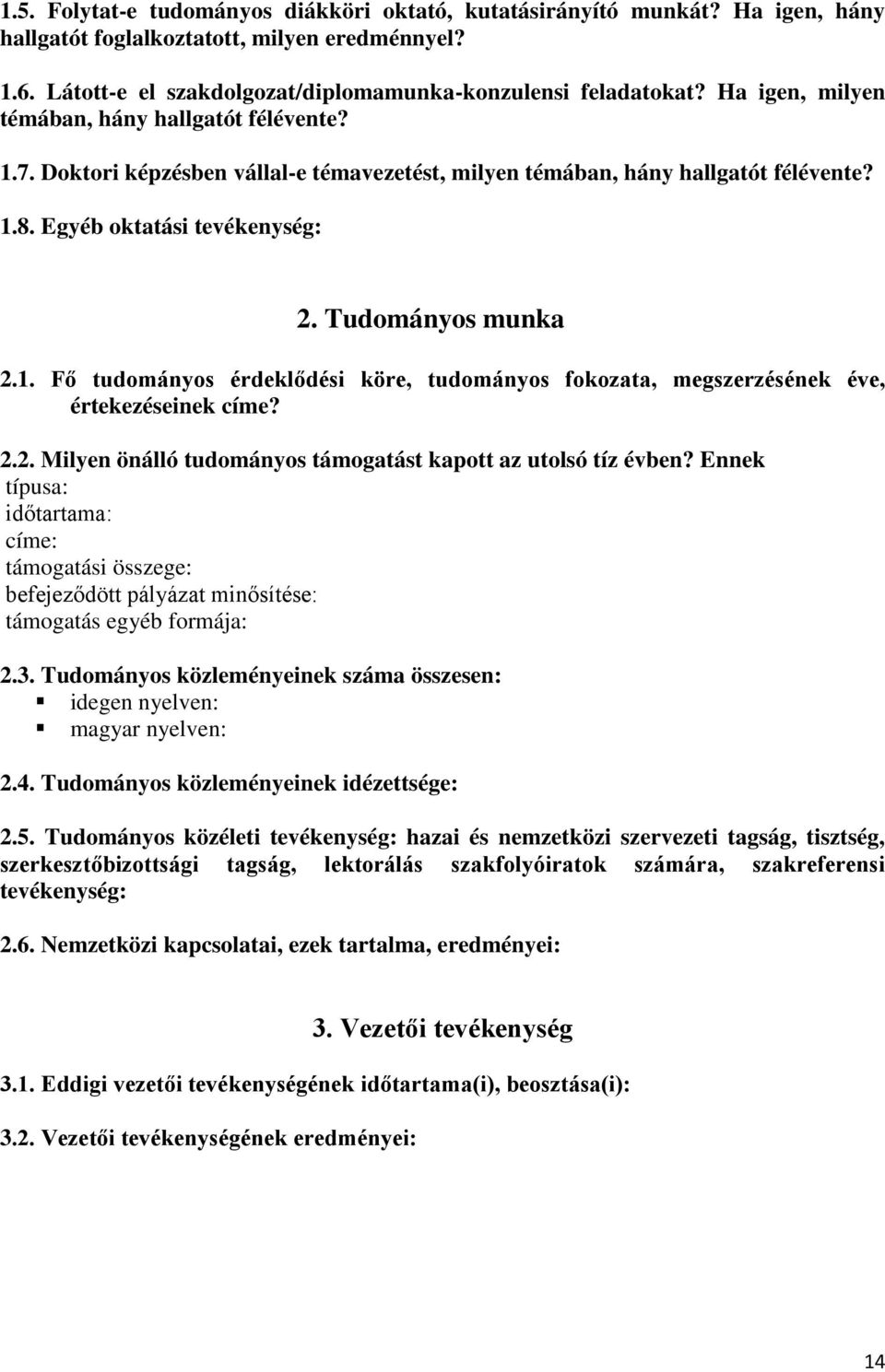 1.5. Folytat-e tudományos diákköri oktató, kutatásirányító munkát? Ha igen, hány hallgatót foglalkoztatott, milyen eredménnyel?

1.6. Látott-e el szakdolgozat/diplomamunka-konzulensi feladatokat? Ha igen, milyen témában, hány hallgatót félévente?

1.7. Doktori képzésben vállal-e témavezetést, milyen témában, hány hallgatót félévente?

1.8. Egyéb oktatási tevékenység:

2. Tudományos munka

2.1. Fő tudományos érdeklődési köre, tudományos fokozata, megszerzésének éve, értekezéseinek címe?

2.2. Milyen önálló tudományos támogatást kapott az utolsó tíz évben? Ennek
típusa:
időtartama:
címe:
támogatási összege:
befejeződött pályázat minősítése:
támogatás egyéb formája:

2.3. Tudományos közleményeinek száma összesen:
idegen nyelven:
magyar nyelven:

2.4. Tudományos közleményeinek idézettsége:

2.5. Tudományos közéleti tevékenység: hazai és nemzetközi szervezeti tagság, tisztség, szerkesztőbizottsági tagság, lektorálás szakfolyóiratok számára, szakreferensi tevékenység:

2.6. Nemzetközi kapcsolatai, ezek tartalma, eredményei:

3. Vezetői tevékenység

3.1. Eddigi vezetői tevékenységének időtartama(i), beosztása(i):

3.2. Vezetői tevékenységének eredményei:

14